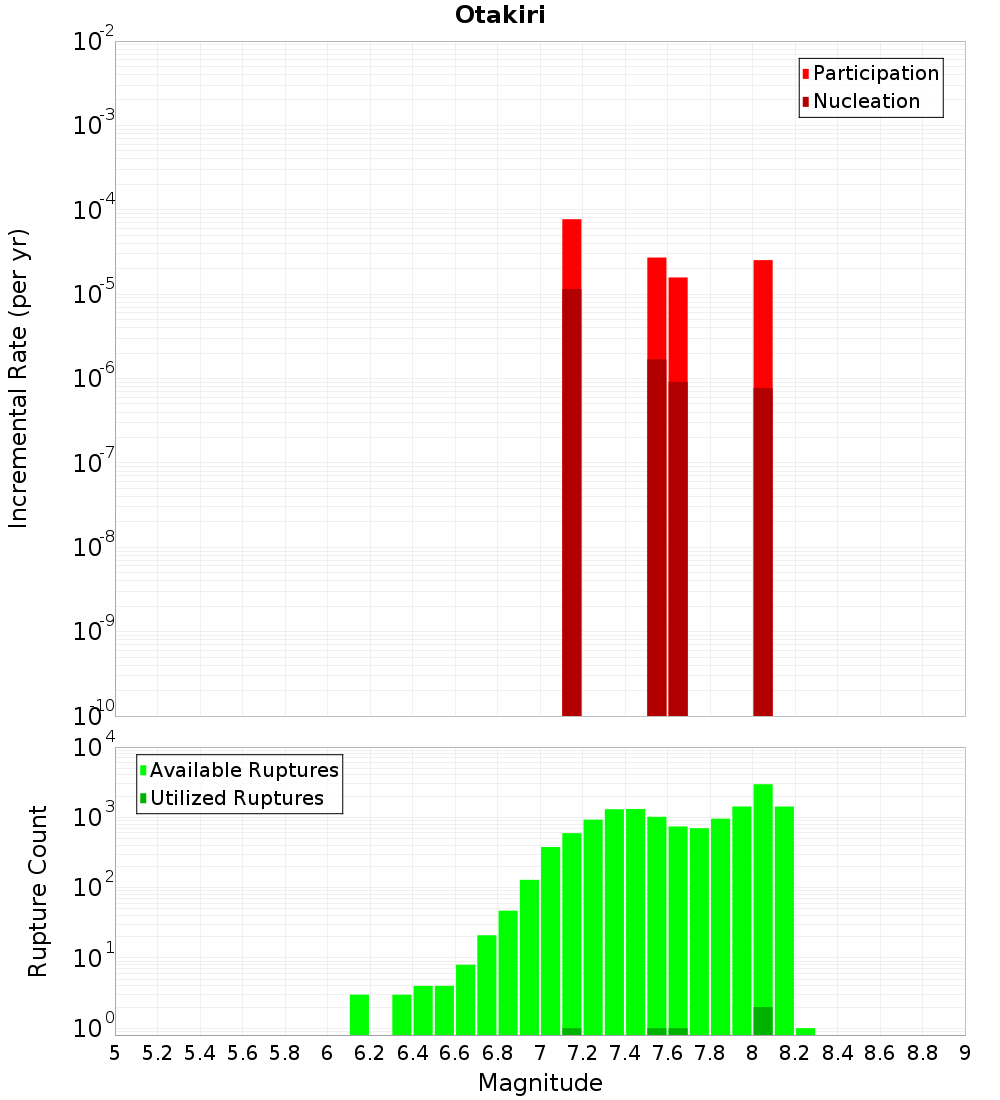 Otakiri

Participation
Nucleation

Incremental Rate (per yr)

$10^{-2}$
$10^{-3}$
$10^{-4}$
$10^{-5}$
$10^{-6}$
$10^{-7}$
$10^{-8}$
$10^{-9}$
$10^{-10}$

Available Ruptures
Utilized Ruptures

Rupture Count

$10^{4}$
$10^{3}$
$10^{2}$
$10^{1}$
$10^{0}$

5 5.2 5.4 5.6 5.8 6 6.2 6.4 6.6 6.8 7 7.2 7.4 7.6 7.8 8 8.2 8.4 8.6 8.8 9

Magnitude